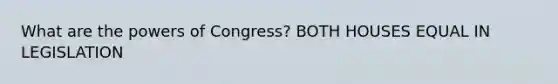 What are the powers of Congress? BOTH HOUSES EQUAL IN LEGISLATION